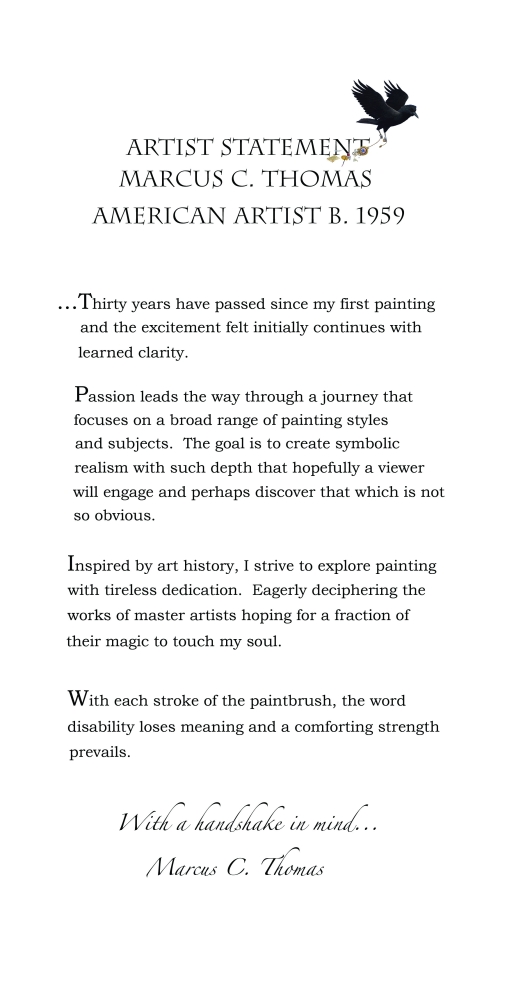 ARTIST STATEMENT
MARCUS C. THOMAS
AMERICAN ARTIST B. 1959

...Thirty years have passed since my first painting and the excitement felt initially continues with learned clarity.

Passion leads the way through a journey that focuses on a broad range of painting styles and subjects. The goal is to create symbolic realism with such depth that hopefully a viewer will engage and perhaps discover that which is not so obvious.

Inspired by art history, I strive to explore painting with tireless dedication. Eagerly deciphering the works of master artists hoping for a fraction of their magic to touch my soul.

With each stroke of the paintbrush, the word disability loses meaning and a comforting strength prevails.

With a handshake in mind...
Marcus C. Thomas